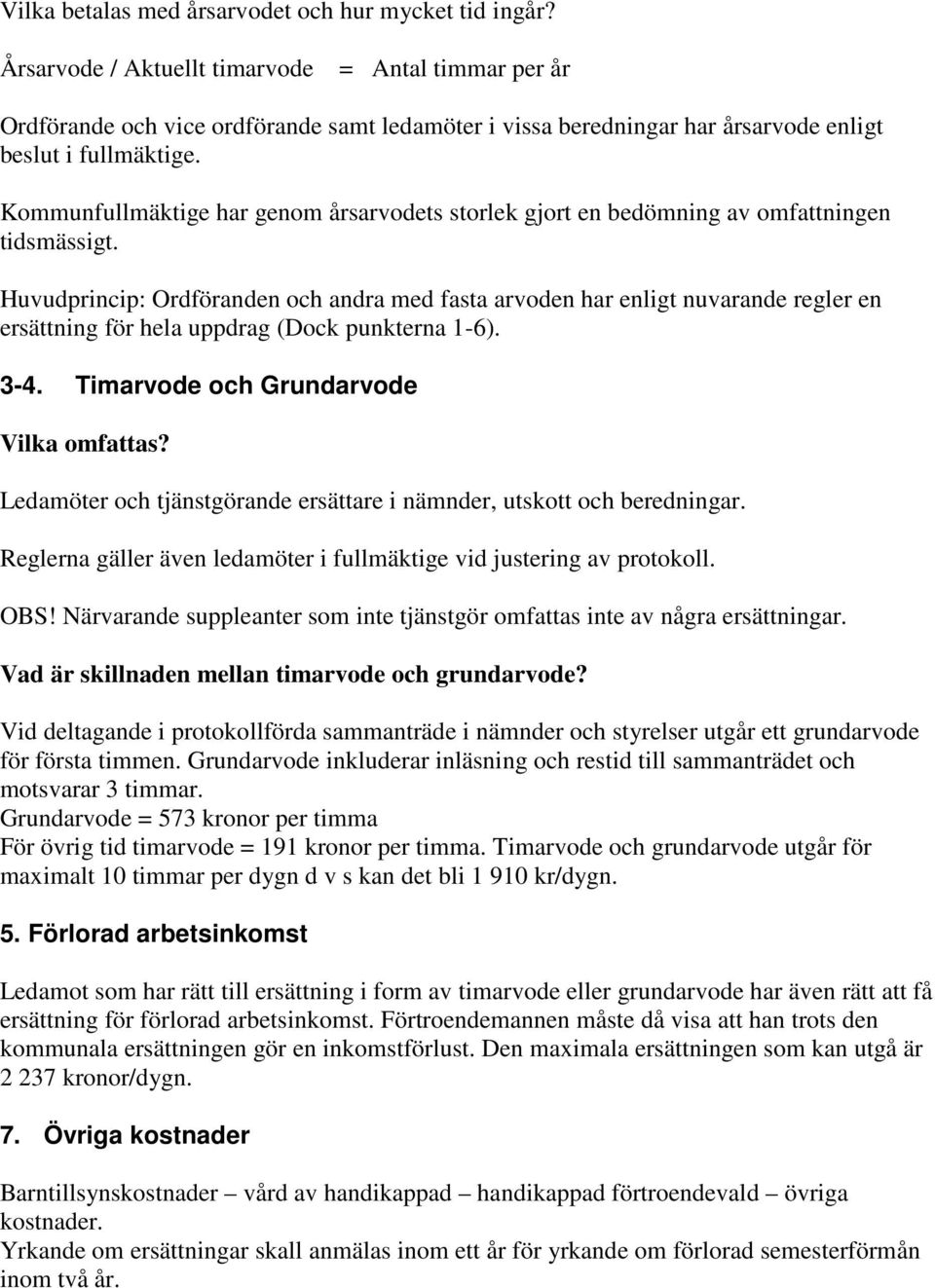 Vilka betalas med årsarvodet och hur mycket tid ingår?

Årsarvode / Aktuellt timarvode = Antal timmar per år

Ordförande och vice ordförande samt ledamöter i vissa beredningar har årsarvode enligt beslut i fullmäktige.

Kommunfullmäktige har genom årsarvodets storlek gjort en bedömning av omfattningen tidsmässigt.

Huvudprincip: Ordföranden och andra med fasta arvoden har enligt nuvarande regler en ersättning för hela uppdrag (Dock punkterna 1-6).

3-4. Timarvode och Grundarvode

Vilka omfattas?

Ledamöter och tjänstgörande ersättare i nämnder, utskott och beredningar.

Reglerna gäller även ledamöter i fullmäktige vid justering av protokoll.

OBS! Närvarande suppleanter som inte tjänstgör omfattas inte av några ersättningar.

Vad är skillnaden mellan timarvode och grundarvode?

Vid deltagande i protokollförda sammanträde i nämnder och styrelser utgår ett grundarvode för första timmen. Grundarvode inkluderar inläsning och restid till sammanträdet och motsvarar 3 timmar.
Grundarvode = 573 kronor per timma
För övrig tid timarvode = 191 kronor per timma. Timarvode och grundarvode utgår för maximalt 10 timmar per dygn d v s kan det bli 1 910 kr/dygn.

5. Förlorad arbetsinkomst

Ledamot som har rätt till ersättning i form av timarvode eller grundarvode har även rätt att få ersättning för förlorad arbetsinkomst. Förtroendemannen måste då visa att han trots den kommunala ersättningen gör en inkomstförlust. Den maximala ersättningen som kan utgå är 2 237 kronor/dygn.

7. Övriga kostnader

Barntillsynskostnader – vård av handikappad – handikappad förtroendevald – övriga kostnader.
Yrkande om ersättningar skall anmälas inom ett år för yrkande om förlorad semesterförmån inom två år.